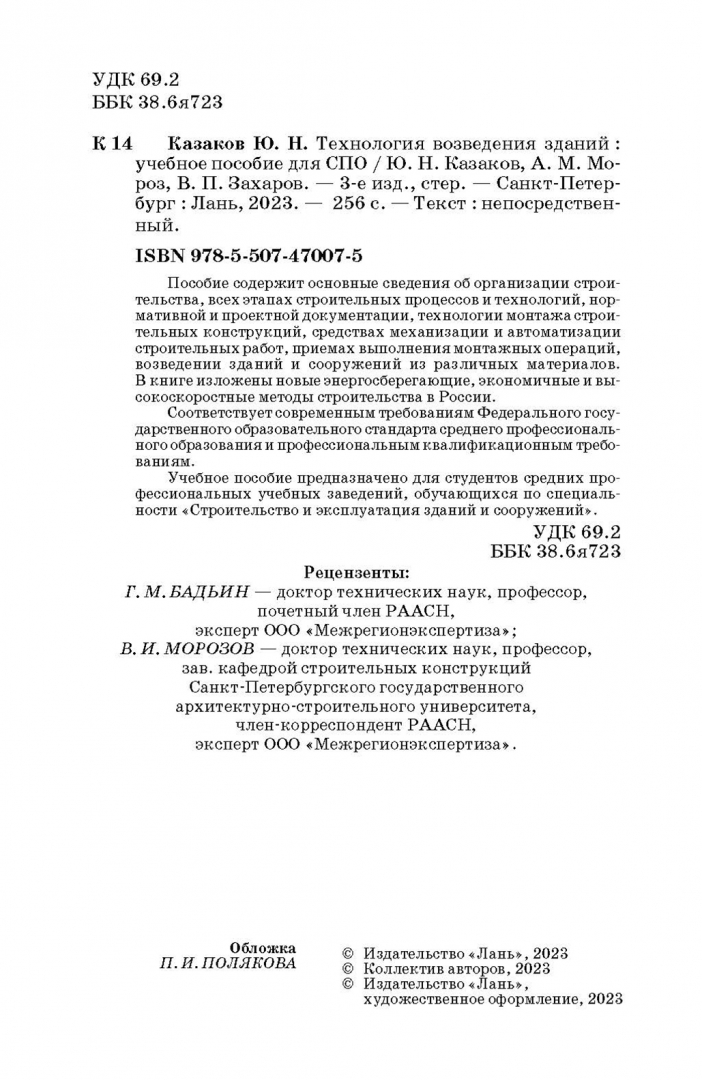 УДК 69.2
ББК 38.6я723

К 14 Казаков Ю. Н. Технология возведения зданий : учебное пособие для СПО / Ю. Н. Казаков, А. М. Мороз, В. П. Захаров. — 3-е изд., стер. — Санкт-Петербург : Лань, 2023. — 256 с. — Текст : непосредственный.

ISBN 978-5-507-47007-5

Пособие содержит основные сведения об организации строительства, всех этапах строительных процессов и технологий, нормативной и проектной документации, технологии монтажа строительных конструкций, средствах механизации и автоматизации строительных работ, приемах выполнения монтажных операций, возведении зданий и сооружений из различных материалов. В книге изложены новые энергосберегающие, экономичные и высокоскоростные методы строительства в России.

Соответствует современным требованиям Федерального государственного образовательного стандарта среднего профессионального образования и профессиональным квалификационным требованиям.

Учебное пособие предназначено для студентов средних профессиональных учебных заведений, обучающихся по специальности «Строительство и эксплуатация зданий и сооружений».

УДК 69.2
ББК 38.6я723

Рецензенты:
Г. М. БАДЬИН — доктор технических наук, профессор, почетный член РААСН, эксперт ООО «Межрегионэкспертиза»;
В. И. МОРОЗОВ — доктор технических наук, профессор, зав. кафедрой строительных конструкций Санкт-Петербургского государственного архитектурно-строительного университета, член-корреспондент РААСН, эксперт ООО «Межрегионэкспертиза».

Обложка
П. И. ПОЛЯКОВА

© Издательство «Лань», 2023
© Коллектив авторов, 2023
© Издательство «Лань», художественное оформление, 2023